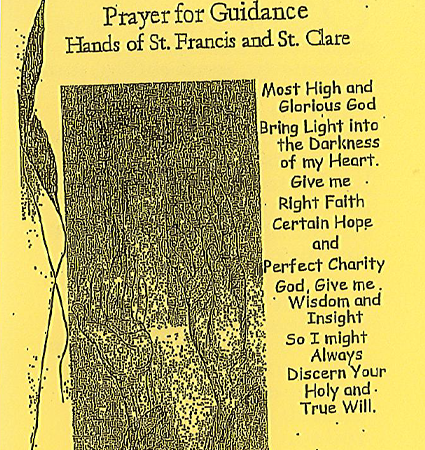 Prayer for Guidance
Hands of St. Francis and St. Clare

Most High and Glorious God
Bring Light into the Darkness of my Heart.
Give me
Right Faith
Certain Hope
and
Perfect Charity
God, Give me
Wisdom and Insight
So I might Always Discern Your Holy and True Will.